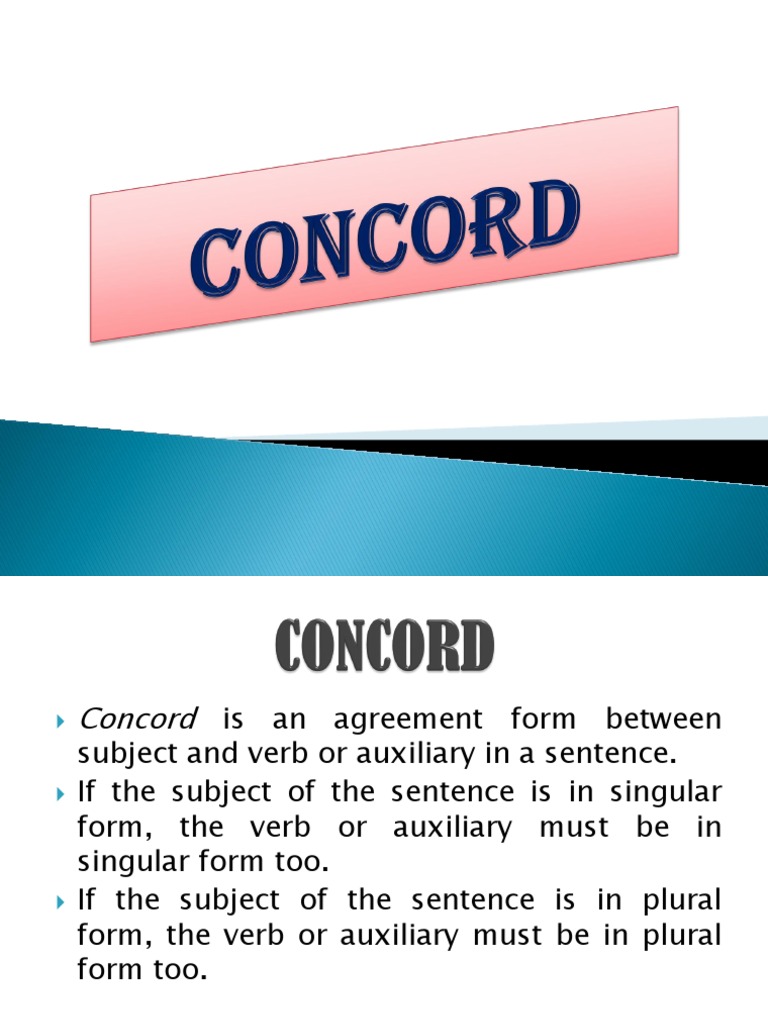 CONCORD

CONCORD

Concord is an agreement form between subject and verb or auxiliary in a sentence.

If the subject of the sentence is in singular form, the verb or auxiliary must be in singular form too.

If the subject of the sentence is in plural form, the verb or auxiliary must be in plural form too.